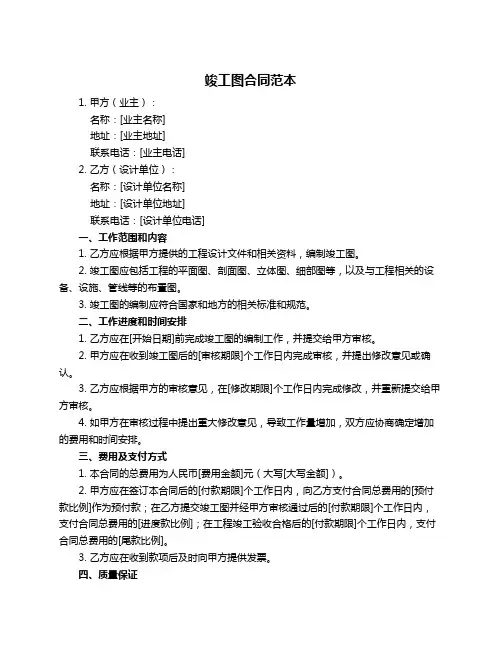 竣工图合同范本

1. 甲方（业主）：

名称：[业主名称]

地址：[业主地址]

联系电话：[业主电话]

2. 乙方（设计单位）：

名称：[设计单位名称]

地址：[设计单位地址]

联系电话：[设计单位电话]

一、工作范围和内容

1. 乙方应根据甲方提供的工程设计文件和相关资料，编制竣工图。

2. 竣工图应包括工程的平面图、剖面图、立体图、细部图等，以及与工程相关的设备、设施、管线等的布置图。

3. 竣工图的编制应符合国家和地方的相关标准和规范。

二、工作进度和时间安排

1. 乙方应在[开始日期]前完成竣工图的编制工作，并提交给甲方审核。

2. 甲方应在收到竣工图后的[审核期限]个工作日内完成审核，并提出修改意见或确认。

3. 乙方应根据甲方的审核意见，在[修改期限]个工作日内完成修改，并重新提交给甲方审核。

4. 如甲方在审核过程中提出重大修改意见，导致工作量增加，双方应协商确定增加的费用和时间安排。

三、费用及支付方式

1. 本合同的总费用为人民币[费用金额]元（大写[大写金额]）。

2. 甲方应在签订本合同后的[付款期限]个工作日内，向乙方支付合同总费用的[预付款比例]作为预付款；在乙方提交竣工图并经甲方审核通过后的[付款期限]个工作日内，支付合同总费用的[进度款比例]；在工程竣工验收合格后的[付款期限]个工作日内，支付合同总费用的[尾款比例]。

3. 乙方应在收到款项后及时向甲方提供发票。

四、质量保证